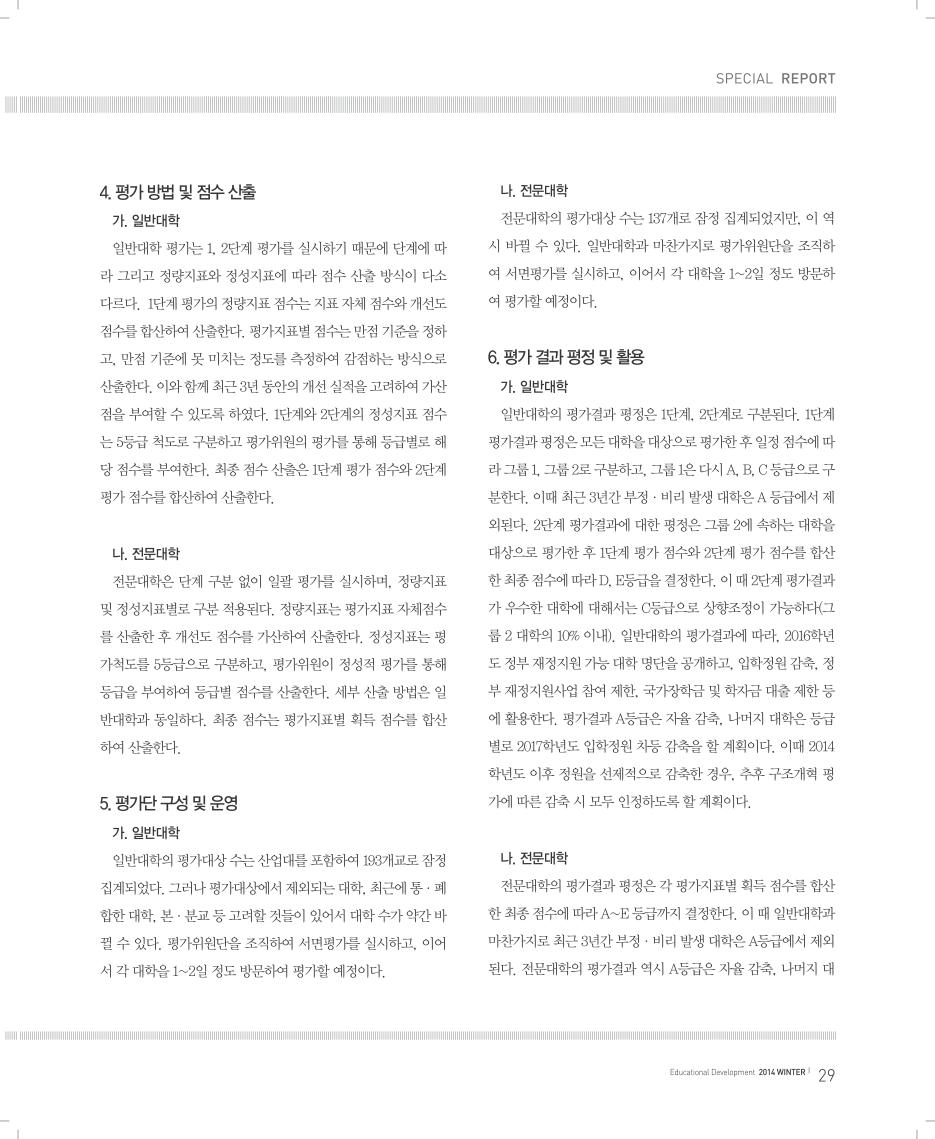 SPECIAL REPORT

4. 평가 방법 및 점수 산출

가. 일반대학

일반대학 평가는 1, 2단계 평가를 실시하기 때문에 단계에 따라 그리고 정량지표와 정성지표에 따라 점수 산출 방식이 다소 다르다. 1단계 평가의 정량지표 점수는 지표 자체 점수와 개선도 점수를 합산하여 산출한다. 평가지표별 점수는 만점 기준을 정하고, 만점 기준에 못 미치는 정도를 측정하여 감점하는 방식으로 산출한다. 이와 함께 최근 3년 동안의 개선 실적을 고려하여 가산점을 부여할 수 있도록 하였다. 1단계와 2단계의 정성지표 점수는 5등급 척도로 구분하고 평가위원의 평가를 통해 등급별로 해당 점수를 부여한다. 최종 점수 산출은 1단계 평가 점수와 2단계 평가 점수를 합산하여 산출한다.

나. 전문대학

전문대학은 단계 구분 없이 일괄 평가를 실시하며, 정량지표 및 정성지표별로 구분 적용된다. 정량지표는 평가지표 자체점수를 산출한 후 개선도 점수를 가산하여 산출한다. 정성지표는 평가척도를 5등급으로 구분하고, 평가위원이 정성적 평가를 통해 등급을 부여하여 등급별 점수를 산출한다. 세부 산출 방법은 일반대학과 동일하다. 최종 점수는 평가지표별 획득 점수를 합산하여 산출한다.

5. 평가단 구성 및 운영

가. 일반대학

일반대학의 평가대상 수는 산업대를 포함하여 193개교로 잠정 집계되었다. 그러나 평가대상에서 제외되는 대학, 최근에 통·폐합한 대학, 본·분교 등 고려할 것들이 있어서 대학 수가 약간 바뀔 수 있다. 평가위원단을 조직하여 서면평가를 실시하고, 이어서 각 대학을 1~2일 정도 방문하여 평가할 예정이다.

나. 전문대학

전문대학의 평가대상 수는 137개로 잠정 집계되었지만, 이 역시 바뀔 수 있다. 일반대학과 마찬가지로 평가위원단을 조직하여 서면평가를 실시하고, 이어서 각 대학을 1~2일 정도 방문하여 평가할 예정이다.

6. 평가 결과 평정 및 활용

가. 일반대학

일반대학의 평가결과 평정은 1단계, 2단계로 구분된다. 1단계 평가결과 평정은 모든 대학을 대상으로 평가한 후 일정 점수에 따라 그룹 1, 그룹 2로 구분하고, 그룹 1은 다시 A, B, C 등급으로 구분한다. 이때 최근 3년간 부정·비리 발생 대학은 A 등급에서 제외된다. 2단계 평가결과에 대한 평정은 그룹 2에 속하는 대학을 대상으로 평가한 후 1단계 평가 점수와 2단계 평가 점수를 합산한 최종 점수에 따라 D, E등급을 결정한다. 이 때 2단계 평가결과가 우수한 대학에 대해서는 C등급으로 상향조정이 가능하다(그룹 2 대학의 10% 이내). 일반대학의 평가결과에 따라, 2016학년도 정부 재정지원 가능 대학 명단을 공개하고, 입학정원 감축, 정부 재정지원사업 참여 제한, 국가장학금 및 학자금 대출 제한 등에 활용한다. 평가결과 A등급은 자율 감축, 나머지 대학은 등급별로 2017학년도 입학정원 차등 감축을 할 계획이다. 이때 2014학년도 이후 정원을 선제적으로 감축한 경우, 추후 구조개혁 평가에 따른 감축 시 모두 인정하도록 할 계획이다.

나. 전문대학

전문대학의 평가결과 평정은 각 평가지표별 획득 점수를 합산한 최종 점수에 따라 A~E 등급까지 결정한다. 이 때 일반대학과 마찬가지로 최근 3년간 부정·비리 발생 대학은 A등급에서 제외된다. 전문대학의 평가결과 역시 A등급은 자율 감축, 나머지 대

Educational Development 2014 WINTER | 29